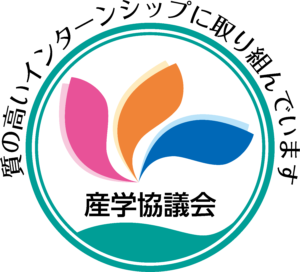 質の高いインターンシップに取り組んでいます

産学協議会